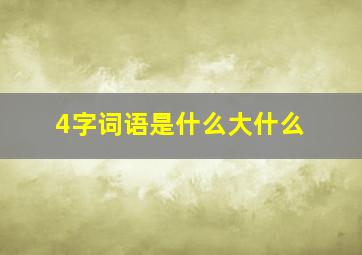 4字词语是什么大什么